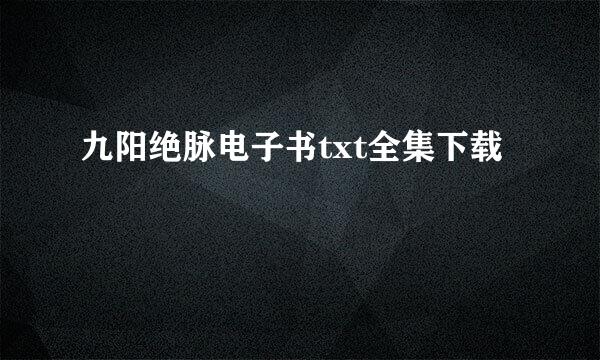 九阳绝脉电子书txt全集下载